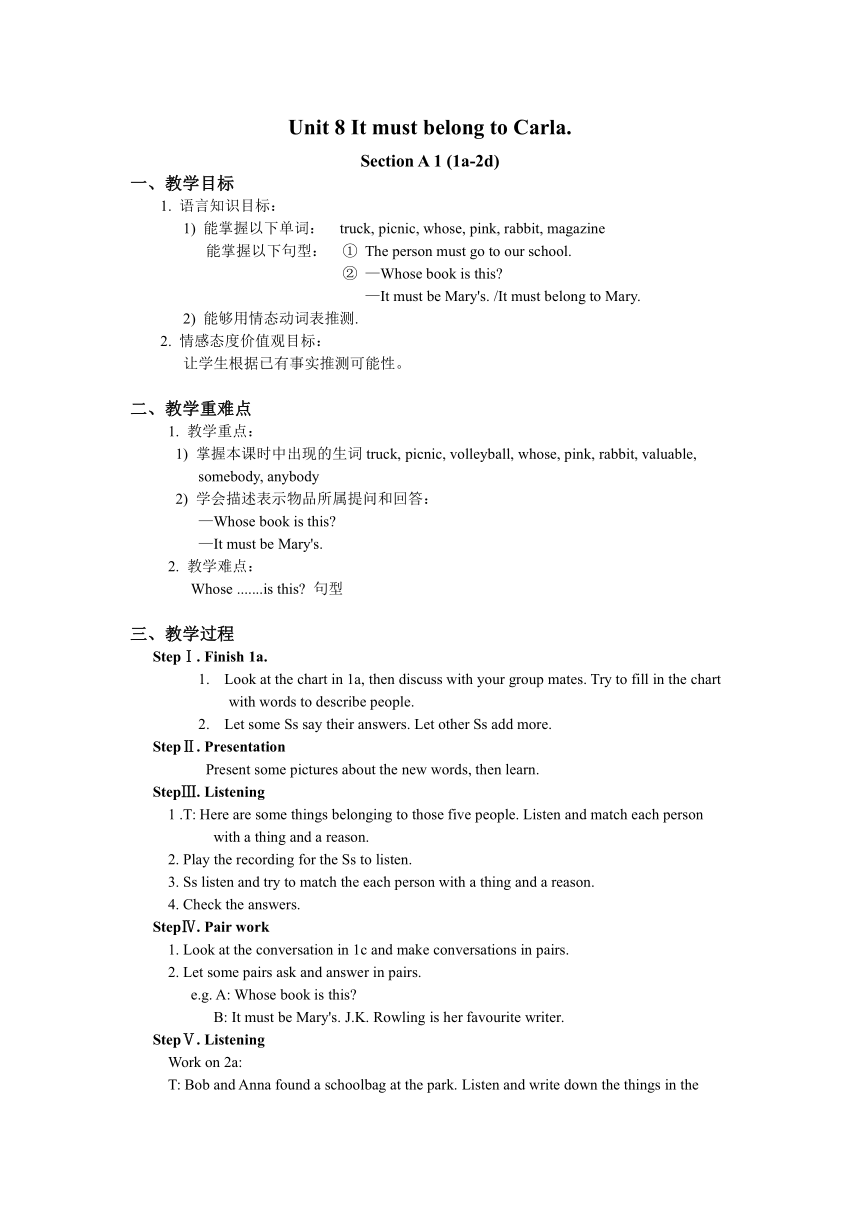 Unit 8 It must belong to Carla.

Section A 1 (1a-2d)

一、教学目标

1. 语言知识目标：

1) 能掌握以下单词： truck, picnic, whose, pink, rabbit, magazine

能掌握以下句型： ① The person must go to our school.

② —Whose book is this?

—It must be Mary's. /It must belong to Mary.

2) 能够用情态动词表推测.

2. 情感态度价值观目标：

让学生根据已有事实推测可能性。

二、教学重难点

1. 教学重点：

1) 掌握本课时中出现的生词 truck, picnic, volleyball, whose, pink, rabbit, valuable, somebody, anybody

2) 学会描述表示物品所属提问和回答：

—Whose book is this?

—It must be Mary's.

2. 教学难点：

Whose .......is this? 句型

三、教学过程

StepⅠ. Finish 1a.

1. Look at the chart in 1a, then discuss with your group mates. Try to fill in the chart with words to describe people.

2. Let some Ss say their answers. Let other Ss add more.

StepⅡ. Presentation

Present some pictures about the new words, then learn.

StepⅢ. Listening

1 .T: Here are some things belonging to those five people. Listen and match each person with a thing and a reason.

2. Play the recording for the Ss to listen.

3. Ss listen and try to match the each person with a thing and a reason.

4. Check the answers.

StepⅣ. Pair work

1. Look at the conversation in 1c and make conversations in pairs.

2. Let some pairs ask and answer in pairs.

e.g. A: Whose book is this?

B: It must be Mary's. J.K. Rowling is her favourite writer.

StepⅤ. Listening

Work on 2a:

T: Bob and Anna found a schoolbag at the park. Listen and write down the things in the